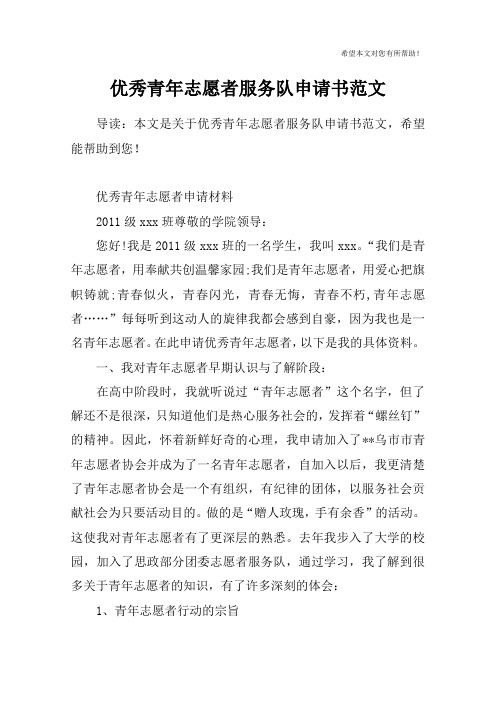 希望本文对您有所帮助！

优秀青年志愿者服务队申请书范文

导读：本文是关于优秀青年志愿者服务队申请书范文，希望能帮助到您！

优秀青年志愿者申请材料

2011 级 xxx 班尊敬的学院领导：

您好!我是 2011 级 xxx 班的一名学生，我叫 xxx。“我们是青年志愿者，用奉献共创温馨家园;我们是青年志愿者，用爱心把旗帜铸就;青春似火，青春闪光，青春无悔，青春不朽,青年志愿者……”每每听到这动人的旋律我都会感到自豪，因为我也是一名青年志愿者。在此申请优秀青年志愿者，以下是我的具体资料。

一、我对青年志愿者早期认识与了解阶段：

在高中阶段时，我就听说过“青年志愿者”这个名字，但了解还不是很深，只知道他们是热心服务社会的，发挥着“螺丝钉”的精神。因此，怀着新鲜好奇的心理，我申请加入了**乌市市青年志愿者协会并成为了一名青年志愿者，自加入以后，我更清楚了青年志愿者协会是一个有组织，有纪律的团体，以服务社会贡献社会为只要活动目的。做的是“赠人玫瑰，手有余香”的活动。这使我对青年志愿者有了更深层的熟悉。去年我步入了大学的校园，加入了思政部分团委志愿者服务队，通过学习，我了解到很多关于青年志愿者的知识，有了许多深刻的体会：

1、青年志愿者行动的宗旨